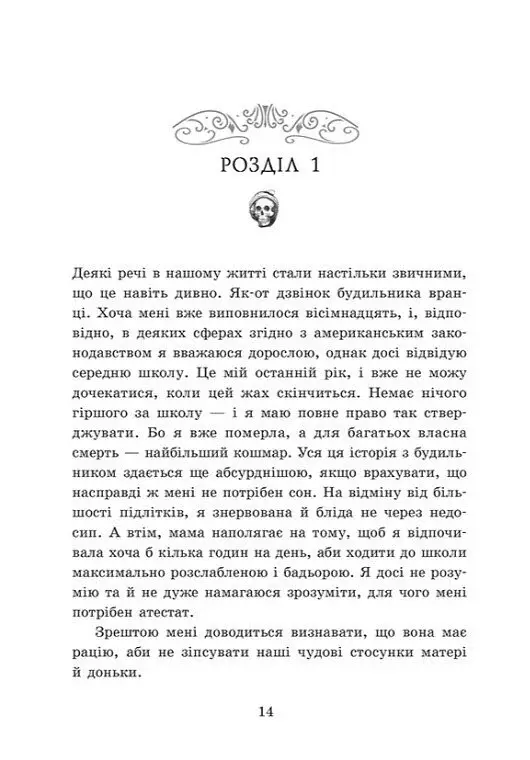 РОЗДІЛ 1

Деякі речі в нашому житті стали настільки звичними, що це навіть дивно. Як-от дзвінок будильника вранці. Хоча мені вже виповнилося вісімнадцять, і, відповідно, в деяких сферах згідно з американським законодавством я вважаюся дорослою, однак досі відвідую середню школу. Це мій останній рік, і вже не можу дочекатися, коли цей жах скінчиться. Немає нічого гіршого за школу — і я маю повне право так стверджувати. Бо я вже померла, а для багатьох власна смерть — найбільший кошмар. Уся ця історія з будильником здається ще абсурднішою, якщо врахувати, що насправді ж мені не потрібен сон. На відміну від більшості підлітків, я знервована й бліда не через недосип. А втім, мама наполягає на тому, щоб я відпочивала хоча б кілька годин на день, аби ходити до школи максимально розслабленою і бадьорою. Я досі не розумію та й не дуже намагаюся зрозуміти, для чого мені потрібен атестат.

Зрештою мені доводиться визнавати, що вона має рацію, аби не зіпсувати наші чудові стосунки матері й доньки.

14